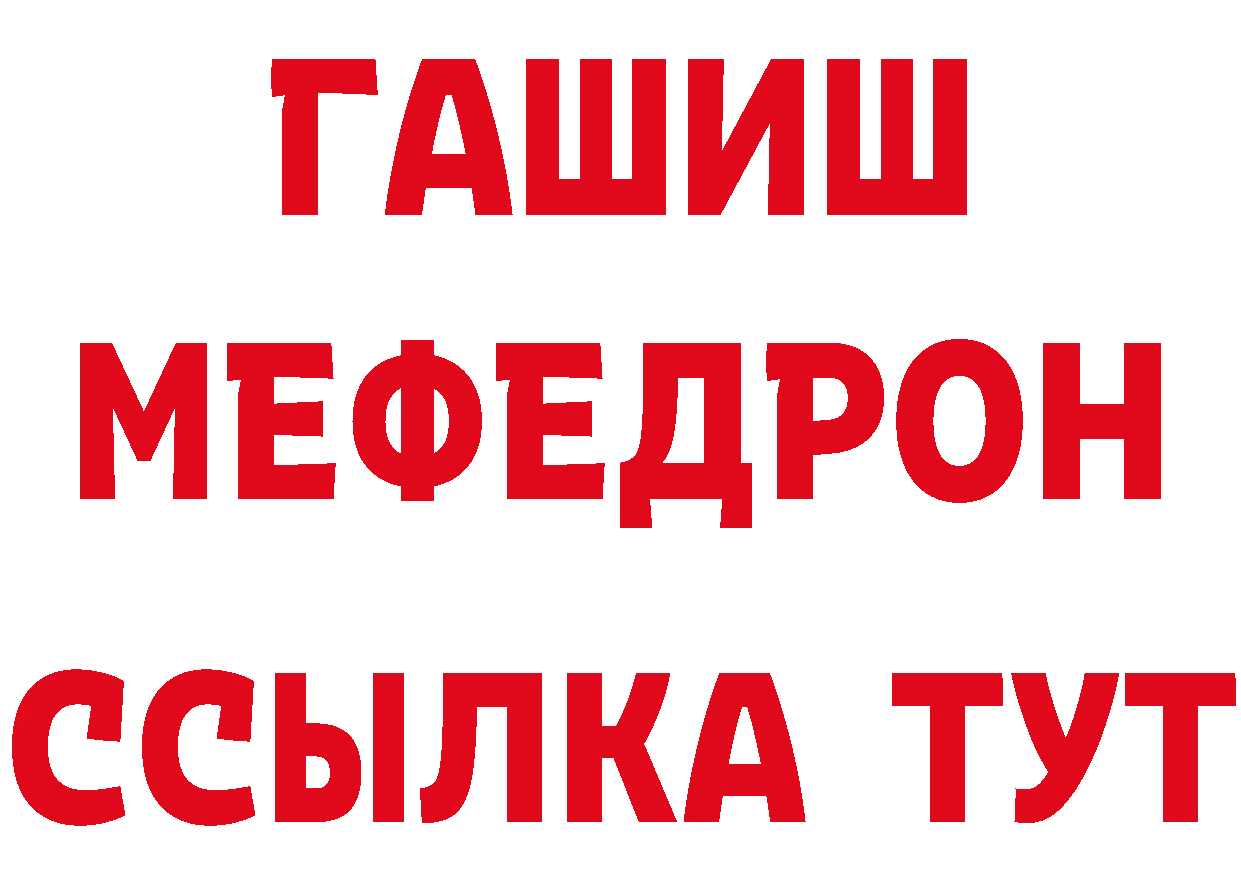 ГАШИШ
МЕФЕДРОН
ССЫЛКА ТУТ